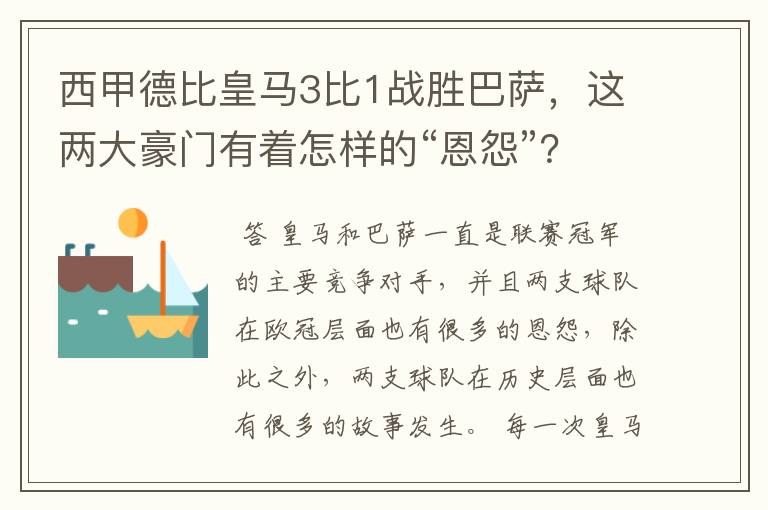 西甲德比皇马3比1战胜巴萨，这两大豪门有着怎样的“恩怨”？

答 皇马和巴萨一直是联赛冠军的主要竞争对手，并且两支球队在欧冠层面也有很多的恩怨，除此之外，两支球队在历史层面也有很多的故事发生。 每一次皇马